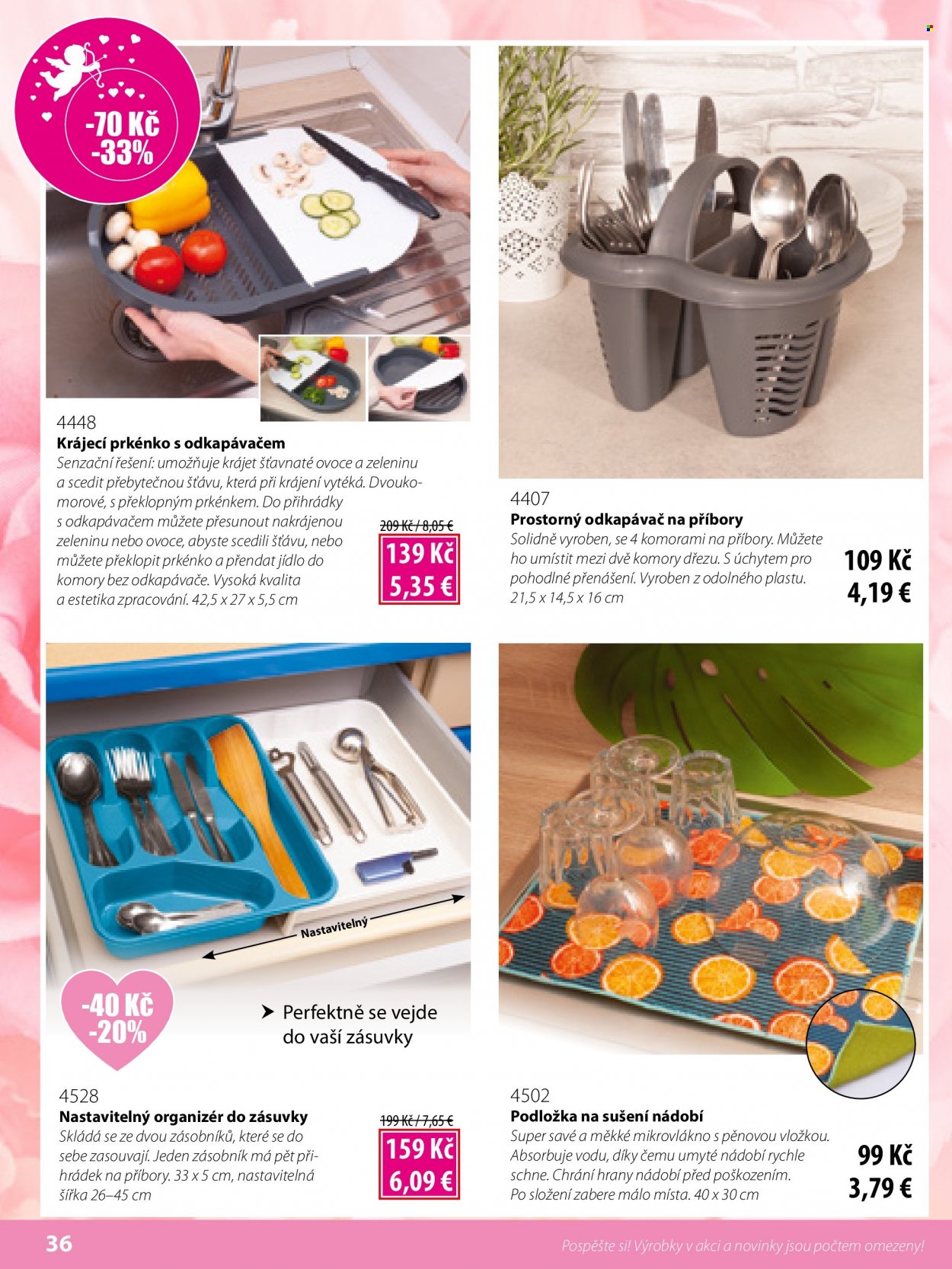 -70 Kč
-33%

4448
Krájecí prkénko s odkapávačem
Senzační řešení: umožňuje krájet šťavnaté ovoce a zeleninu a scedit přebytečnou šťávu, která při krájení vytéká. Dvoukomorové, s překlopným prkénkem. Do přihrádky s odkapávačem můžete přesunout nakrájenou zeleninu nebo ovoce, abyste scedili šťávu, nebo můžete překlopit prkénko a přendat jídlo do komory bez odkapávače. Vysoká kvalita a estetika zpracování. 42,5 x 27 x 5,5 cm

209 Kč / 8,05 €
139 Kč
5,35 €

4407
Prostorný odkapávač na příbory
Solidně vyroben, se 4 komorami na příbory. Můžete ho umístit mezi dvě komory dřezu. S úchytem pro pohodlné přenášení. Vyroben z odolného plastu. 21,5 x 14,5 x 16 cm

109 Kč
4,19 €

Nastavitelný

-40 Kč
-20%

➤ Perfektně se vejde do vaší zásuvky

4528
Nastavitelný organizér do zásuvky
Skládá se ze dvou zásobníků, které se do sebe zasouvají. Jeden zásobník má pět přihrádek na příbory. 33 x 5 cm, nastavitelná šířka 26–45 cm

199 Kč / 7,65 €
159 Kč
6,09 €

4502
Podložka na sušení nádobí
Super savé a měkké mikrovlákno s pěnovou vložkou. Absorbuje vodu, díky čemu umyté nádobí rychle schne. Chrání hrany nádobí před poškozením. Po složení zabere málo místa. 40 x 30 cm

99 Kč
3,79 €

36

Pospěšte si! Výrobky v akci a novinky jsou počtem omezeny!